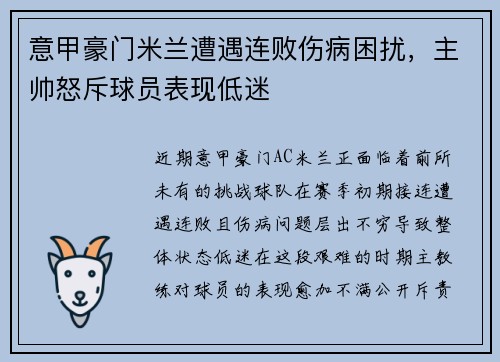 意甲豪门米兰遭遇连败伤病困扰，主帅怒斥球员表现低迷

近期意甲豪门AC米兰正面临着前所未有的挑战球队在赛季初期接连遭遇连败且伤病问题层出不穷导致整体状态低迷在这段艰难的时期主教练对球员的表现愈加不满公开斥责